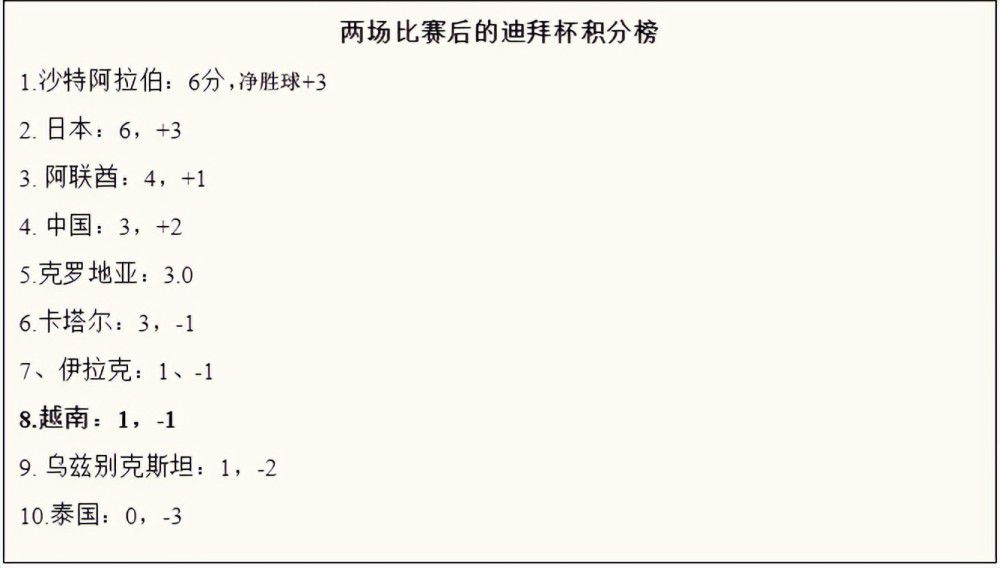 两场比赛后的迪拜杯积分榜

1.沙特阿拉伯：6分，净胜球+3

2. 日本：6，+3

3. 阿联酋：4，+1

4. 中国：3，+2

5.克罗地亚：3.0

6.卡塔尔：3，-1

7、伊拉克：1、-1

8.越南：1，-1

9. 乌兹别克斯坦：1，-2

10.泰国：0，-3